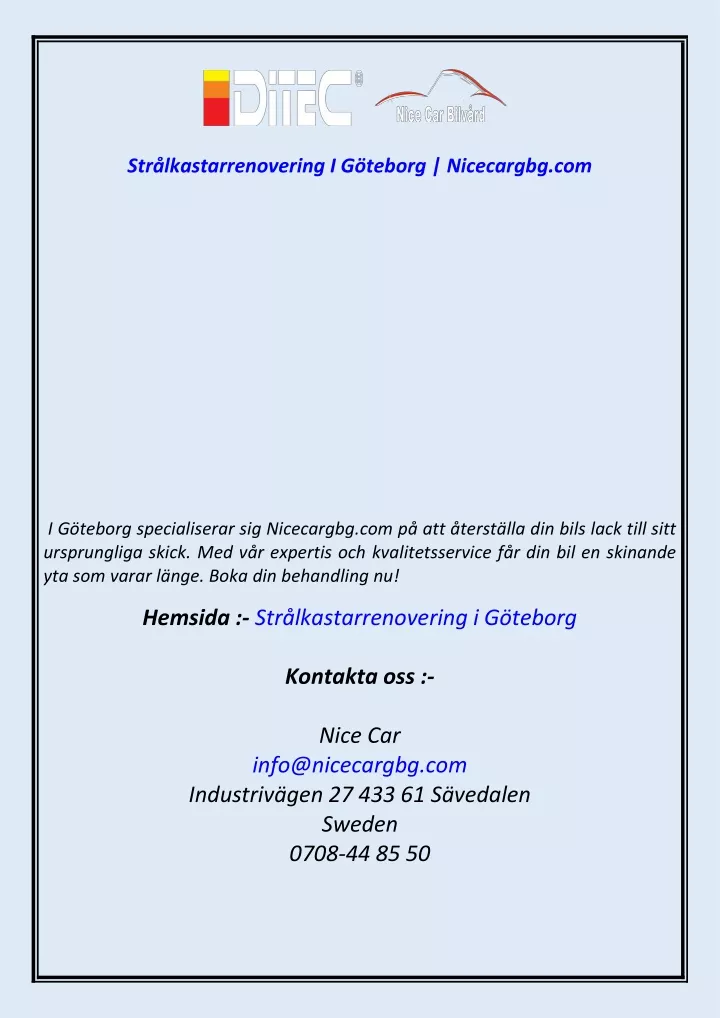 DiTEC®

Nice Car Bilvård

Strålkastarrenovering I Göteborg | Nicecargbg.com

I Göteborg specialiserar sig Nicecargbg.com på att återställa din bils lack till sitt ursprungliga skick. Med vår expertis och kvalitetsservice får din bil en skinande yta som varar länge. Boka din behandling nu!

Hemsida :- Strålkastarrenovering i Göteborg

Kontakta oss :-

Nice Car
info@nicecargbg.com
Industrivägen 27 433 61 Sävedalen
Sweden
0708-44 85 50